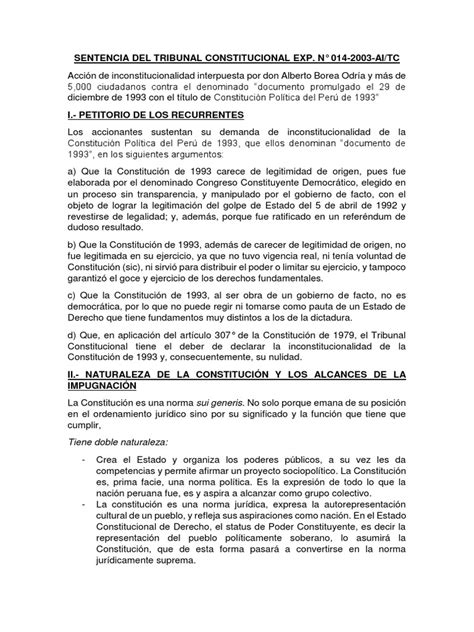 SENTENCIA DEL TRIBUNAL CONSTITUCIONAL EXP. N° 014-2003-AI/TC

Acción de inconstitucionalidad interpuesta por don Alberto Borea Odría y más de 5,000 ciudadanos contra el denominado "documento promulgado el 29 de diciembre de 1993 con el título de Constitución Política del Perú de 1993"

I.- PETITORIO DE LOS RECURRENTES

Los accionantes sustentan su demanda de inconstitucionalidad de la Constitución Política del Perú de 1993, que ellos denominan "documento de 1993", en los siguientes argumentos:

a) Que la Constitución de 1993 carece de legitimidad de origen, pues fue elaborada por el denominado Congreso Constituyente Democrático, elegido en un proceso sin transparencia, y manipulado por el gobierno de facto, con el objeto de lograr la legitimación del golpe de Estado del 5 de abril de 1992 y revestirse de legalidad; y, además, porque fue ratificado en un referéndum de dudoso resultado.

b) Que la Constitución de 1993, además de carecer de legitimidad de origen, no fue legitimada en su ejercicio, ya que no tuvo vigencia real, ni tenía voluntad de Constitución (sic), ni sirvió para distribuir el poder o limitar su ejercicio, y tampoco garantizó el goce y ejercicio de los derechos fundamentales.

c) Que la Constitución de 1993, al ser obra de un gobierno de facto, no es democrática, por lo que no puede regir ni tomarse como pauta de un Estado de Derecho que tiene fundamentos muy distintos a los de la dictadura.

d) Que, en aplicación del artículo 307° de la Constitución de 1979, el Tribunal Constitucional tiene el deber de declarar la inconstitucionalidad de la Constitución de 1993 y, consecuentemente, su nulidad.

II.- NATURALEZA DE LA CONSTITUCIÓN Y LOS ALCANCES DE LA IMPUGNACIÓN

La Constitución es una norma sui generis. No solo porque emana de su posición en el ordenamiento jurídico sino por su significado y la función que tiene que cumplir,

Tiene doble naturaleza:

- Crea el Estado y organiza los poderes públicos, a su vez les da competencias y permite afirmar un proyecto sociopolítico. La Constitución es, prima facie, una norma política. Es la expresión de todo lo que la nación peruana fue, es y aspira a alcanzar como grupo colectivo.
- La constitución es una norma jurídica, expresa la autorepresentación cultural de un pueblo, y refleja sus aspiraciones como nación. En el Estado Constitucional de Derecho, el status de Poder Constituyente, es decir la representación del pueblo políticamente soberano, lo asumirá la Constitución, que de esta forma pasará a convertirse en la norma jurídicamente suprema.